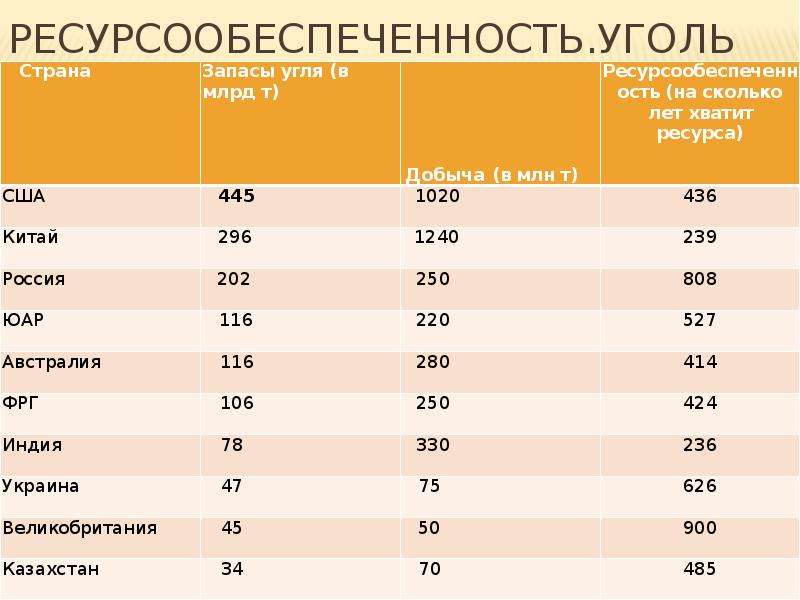 РЕСУРСООБЕСПЕЧЕННОСТЬ.УГОЛЬ

| Страна | Запасы угля (в млрд т) | Добыча (в млн т) | Ресурсообеспеченность (на сколько лет хватит ресурса) |
|---|---|---|---|
| США | 445 | 1020 | 436 |
| Китай | 296 | 1240 | 239 |
| Россия | 202 | 250 | 808 |
| ЮАР | 116 | 220 | 527 |
| Австралия | 116 | 280 | 414 |
| ФРГ | 106 | 250 | 424 |
| Индия | 78 | 330 | 236 |
| Украина | 47 | 75 | 626 |
| Великобритания | 45 | 50 | 900 |
| Казахстан | 34 | 70 | 485 |